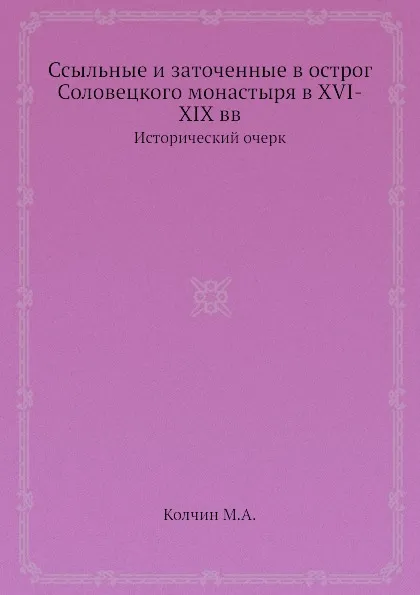 Ссыльные и заточенные в острог Соловецкого монастыря в XVI-XIX вв

Исторический очерк

Колчин М.А.